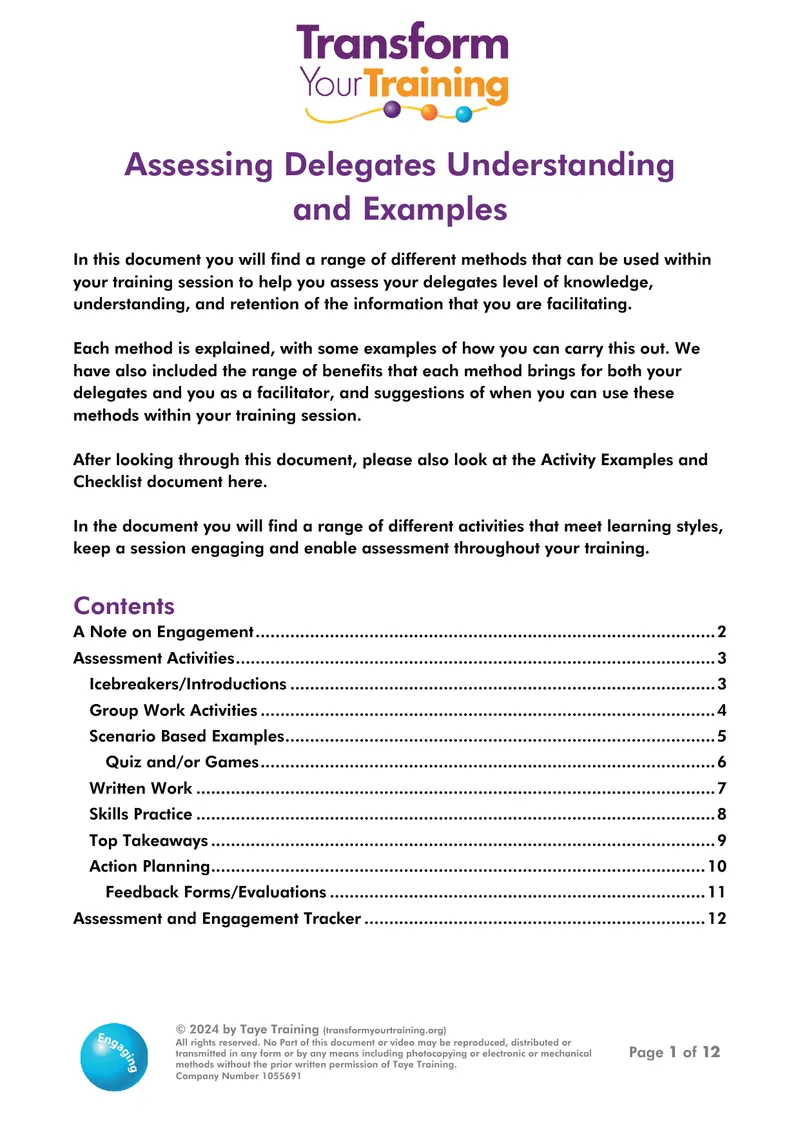 Transform
Your Training

Assessing Delegates Understanding and Examples

In this document you will find a range of different methods that can be used within your training session to help you assess your delegates level of knowledge, understanding, and retention of the information that you are facilitating.

Each method is explained, with some examples of how you can carry this out. We have also included the range of benefits that each method brings for both your delegates and you as a facilitator, and suggestions of when you can use these methods within your training session.

After looking through this document, please also look at the Activity Examples and Checklist document here.

In the document you will find a range of different activities that meet learning styles, keep a session engaging and enable assessment throughout your training.

Contents
A Note on Engagement 2
Assessment Activities 3
Icebreakers/Introductions 3
Group Work Activities 4
Scenario Based Examples 5
Quiz and/or Games 6
Written Work 7
Skills Practice 8
Top Takeaways 9
Action Planning 10
Feedback Forms/Evaluations 11
Assessment and Engagement Tracker 12

Engaging

© 2024 by Taye Training (transformyourtraining.org)
All rights reserved. No Part of this document or video may be reproduced, distributed or transmitted in any form or by any means including photocopying or electronic or mechanical methods without the prior written permission of Taye Training.
Company Number 1055691

Page 1 of 12